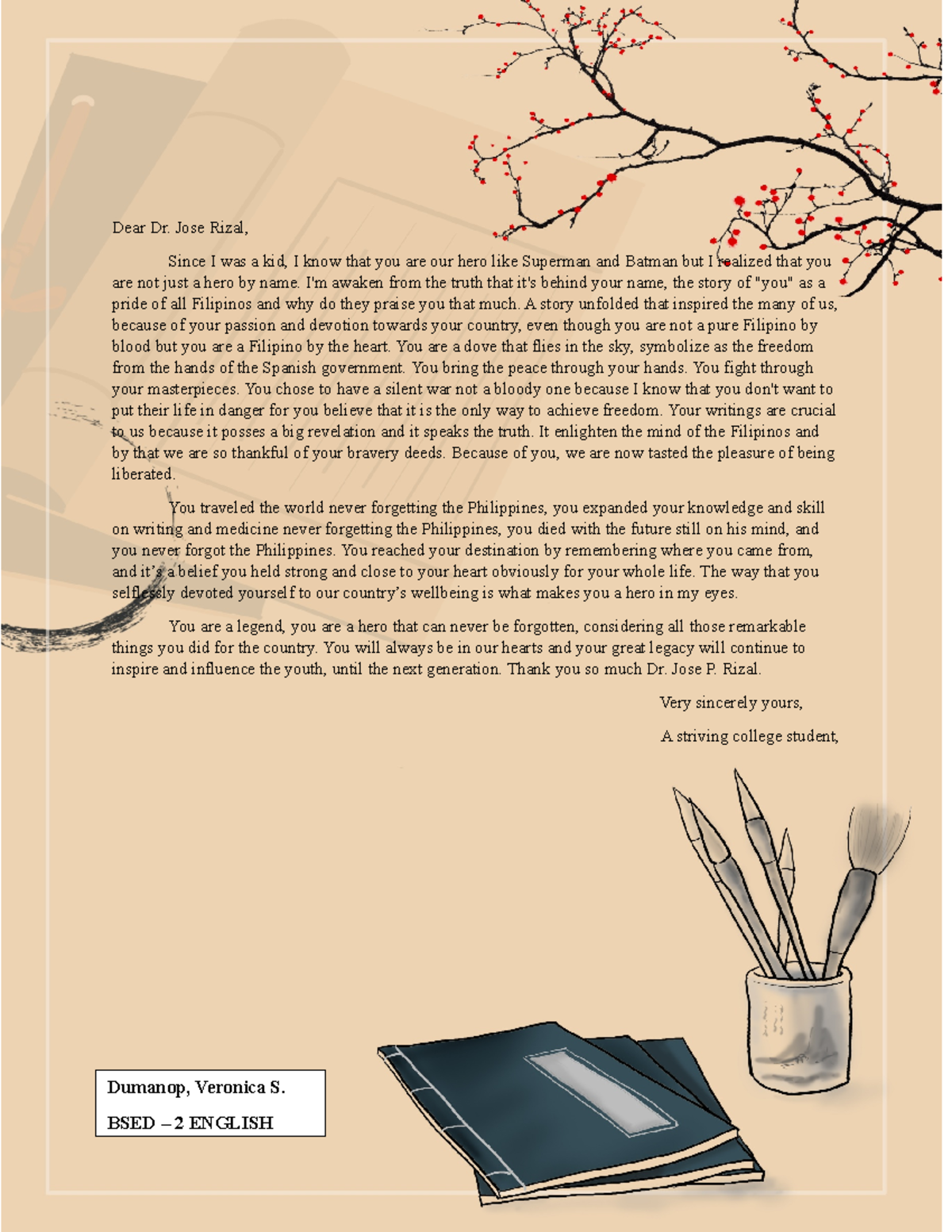 Dear Dr. Jose Rizal,

Since I was a kid, I know that you are our hero like Superman and Batman but I realized that you are not just a hero by name. I'm awaken from the truth that it's behind your name, the story of "you" as a pride of all Filipinos and why do they praise you that much. A story unfolded that inspired the many of us, because of your passion and devotion towards your country, even though you are not a pure Filipino by blood but you are a Filipino by the heart. You are a dove that flies in the sky, symbolize as the freedom from the hands of the Spanish government. You bring the peace through your hands. You fight through your masterpieces. You chose to have a silent war not a bloody one because I know that you don't want to put their life in danger for you believe that it is the only way to achieve freedom. Your writings are crucial to us because it posses a big revelation and it speaks the truth. It enlighten the mind of the Filipinos and by that we are so thankful of your bravery deeds. Because of you, we are now tasted the pleasure of being liberated.

You traveled the world never forgetting the Philippines, you expanded your knowledge and skill on writing and medicine never forgetting the Philippines, you died with the future still on his mind, and you never forgot the Philippines. You reached your destination by remembering where you came from, and it's a belief you held strong and close to your heart obviously for your whole life. The way that you selflessly devoted yourself to our country's wellbeing is what makes you a hero in my eyes.

You are a legend, you are a hero that can never be forgotten, considering all those remarkable things you did for the country. You will always be in our hearts and your great legacy will continue to inspire and influence the youth, until the next generation. Thank you so much Dr. Jose P. Rizal.

Very sincerely yours,

A striving college student,

Dumanop, Veronica S.

BSED – 2 ENGLISH